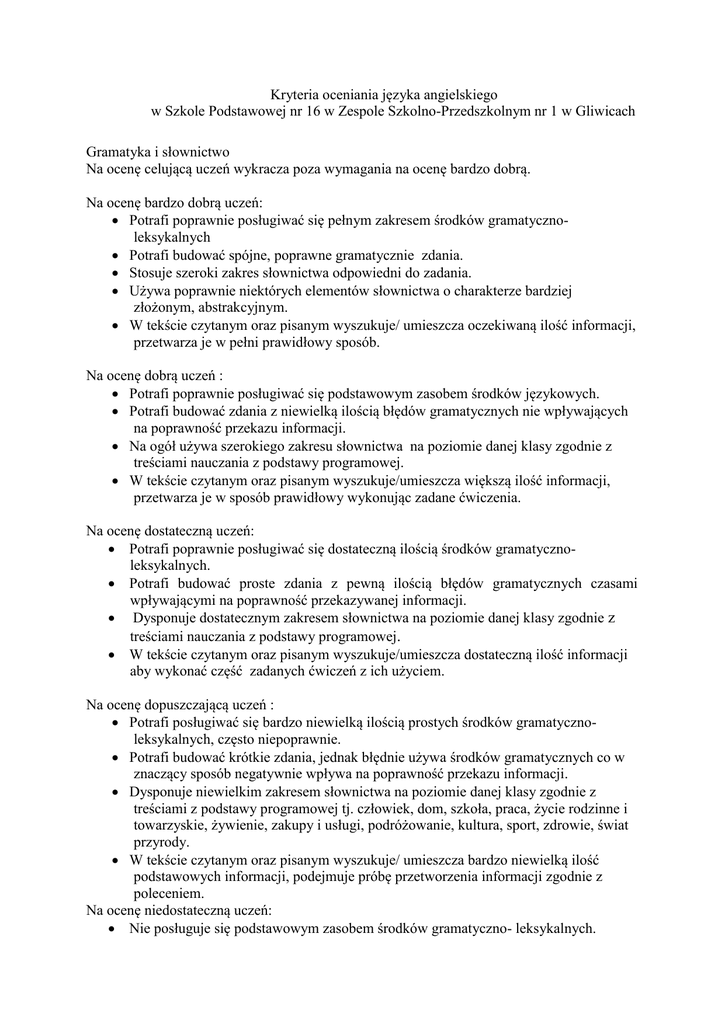 Kryteria oceniania języka angielskiego
w Szkole Podstawowej nr 16 w Zespole Szkolno-Przedszkolnym nr 1 w Gliwicach

Gramatyka i słownictwo
Na ocenę celującą uczeń wykracza poza wymagania na ocenę bardzo dobrą.

Na ocenę bardzo dobrą uczeń:
• Potrafi poprawnie posługiwać się pełnym zakresem środków gramatyczno-leksykalnych
• Potrafi budować spójne, poprawne gramatycznie zdania.
• Stosuje szeroki zakres słownictwa odpowiedni do zadania.
• Używa poprawnie niektórych elementów słownictwa o charakterze bardziej złożonym, abstrakcyjnym.
• W tekście czytanym oraz pisanym wyszukuje/ umieszcza oczekiwaną ilość informacji, przetwarza je w pełni prawidłowy sposób.

Na ocenę dobrą uczeń :
• Potrafi poprawnie posługiwać się podstawowym zasobem środków językowych.
• Potrafi budować zdania z niewielką ilością błędów gramatycznych nie wpływających na poprawność przekazu informacji.
• Na ogół używa szerokiego zakresu słownictwa na poziomie danej klasy zgodnie z treściami nauczania z podstawy programowej.
• W tekście czytanym oraz pisanym wyszukuje/umieszcza większą ilość informacji, przetwarza je w sposób prawidłowy wykonując zadane ćwiczenia.

Na ocenę dostateczną uczeń:
• Potrafi poprawnie posługiwać się dostateczną ilością środków gramatyczno-leksykalnych.
• Potrafi budować proste zdania z pewną ilością błędów gramatycznych czasami wpływającymi na poprawność przekazywanej informacji.
• Dysponuje dostatecznym zakresem słownictwa na poziomie danej klasy zgodnie z treściami nauczania z podstawy programowej.
• W tekście czytanym oraz pisanym wyszukuje/umieszcza dostateczną ilość informacji aby wykonać część zadanych ćwiczeń z ich użyciem.

Na ocenę dopuszczającą uczeń :
• Potrafi posługiwać się bardzo niewielką ilością prostych środków gramatyczno-leksykalnych, często niepoprawnie.
• Potrafi budować krótkie zdania, jednak błędnie używa środków gramatycznych co w znaczący sposób negatywnie wpływa na poprawność przekazu informacji.
• Dysponuje niewielkim zakresem słownictwa na poziomie danej klasy zgodnie z treściami z podstawy programowej tj. człowiek, dom, szkoła, praca, życie rodzinne i towarzyskie, żywienie, zakupy i usługi, podróżowanie, kultura, sport, zdrowie, świat przyrody.
• W tekście czytanym oraz pisanym wyszukuje/ umieszcza bardzo niewielką ilość podstawowych informacji, podejmuje próbę przetworzenia informacji zgodnie z poleceniem.
Na ocenę niedostateczną uczeń:
• Nie posługuje się podstawowym zasobem środków gramatyczno- leksykalnych.